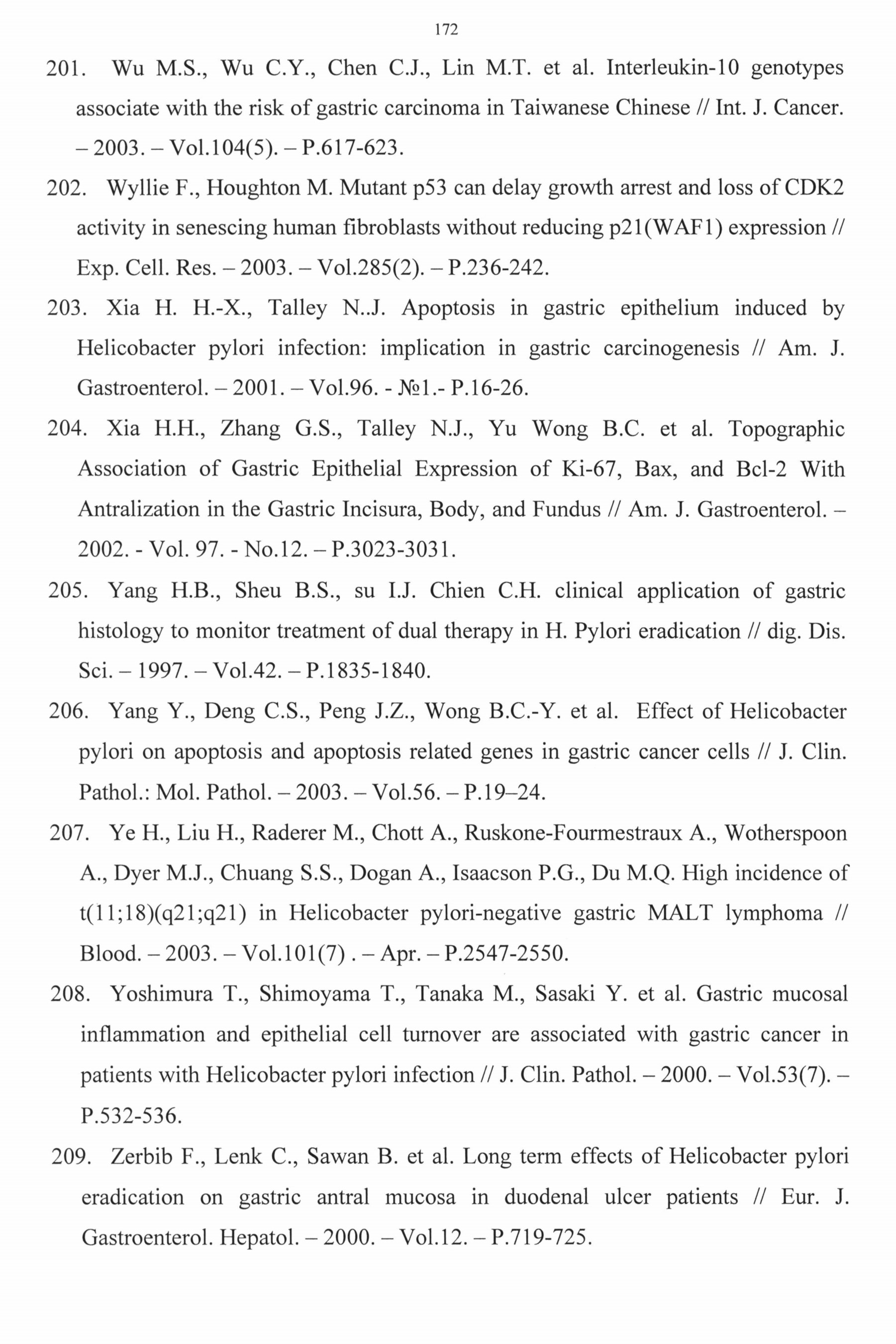 172

201. Wu M.S., Wu C.Y., Chen C.J., Lin M.T. et al. Interleukin-10 genotypes associate with the risk of gastric carcinoma in Taiwanese Chinese // Int. J. Cancer. – 2003. – Vol.104(5). – P.617-623.

202. Wyllie F., Houghton M. Mutant p53 can delay growth arrest and loss of CDK2 activity in senescing human fibroblasts without reducing p21(WAF1) expression // Exp. Cell. Res. – 2003. – Vol.285(2). – P.236-242.

203. Xia H. H.-X., Talley N..J. Apoptosis in gastric epithelium induced by Helicobacter pylori infection: implication in gastric carcinogenesis // Am. J. Gastroenterol. – 2001. – Vol.96. - №1.- P.16-26.

204. Xia H.H., Zhang G.S., Talley N.J., Yu Wong B.C. et al. Topographic Association of Gastric Epithelial Expression of Ki-67, Bax, and Bcl-2 With Antralization in the Gastric Incisura, Body, and Fundus // Am. J. Gastroenterol. – 2002. - Vol. 97. - No.12. – P.3023-3031.

205. Yang H.B., Sheu B.S., su I.J. Chien C.H. clinical application of gastric histology to monitor treatment of dual therapy in H. Pylori eradication // dig. Dis. Sci. – 1997. – Vol.42. – P.1835-1840.

206. Yang Y., Deng C.S., Peng J.Z., Wong B.C.-Y. et al. Effect of Helicobacter pylori on apoptosis and apoptosis related genes in gastric cancer cells // J. Clin. Pathol.: Mol. Pathol. – 2003. – Vol.56. – P.19–24.

207. Ye H., Liu H., Raderer M., Chott A., Ruskone-Fourmestraux A., Wotherspoon A., Dyer M.J., Chuang S.S., Dogan A., Isaacson P.G., Du M.Q. High incidence of t(11;18)(q21;q21) in Helicobacter pylori-negative gastric MALT lymphoma // Blood. – 2003. – Vol.101(7) . – Apr. – P.2547-2550.

208. Yoshimura T., Shimoyama T., Tanaka M., Sasaki Y. et al. Gastric mucosal inflammation and epithelial cell turnover are associated with gastric cancer in patients with Helicobacter pylori infection // J. Clin. Pathol. – 2000. – Vol.53(7). – P.532-536.

209. Zerbib F., Lenk C., Sawan B. et al. Long term effects of Helicobacter pylori eradication on gastric antral mucosa in duodenal ulcer patients // Eur. J. Gastroenterol. Hepatol. – 2000. – Vol.12. – P.719-725.